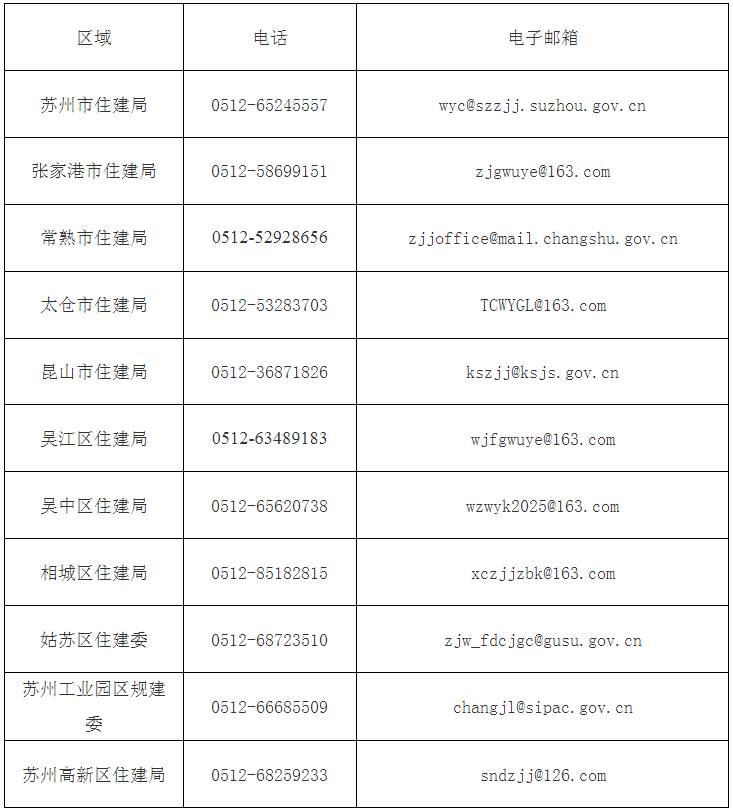 | 区域 | 电话 | 电子邮箱 |
|---|---|---|
| 苏州市住建局 | 0512-65245557 | wyc@szzjj.suzhou.gov.cn |
| 张家港市住建局 | 0512-58699151 | zjgwuye@163.com |
| 常熟市住建局 | 0512-52928656 | zjjoffice@mail.changshu.gov.cn |
| 太仓市住建局 | 0512-53283703 | TCWYGL@163.com |
| 昆山市住建局 | 0512-36871826 | kszjj@ksjs.gov.cn |
| 吴江区住建局 | 0512-63489183 | wjfgwuye@163.com |
| 吴中区住建局 | 0512-65620738 | wzwyk2025@163.com |
| 相城区住建局 | 0512-85182815 | xczjjzbk@163.com |
| 姑苏区住建委 | 0512-68723510 | zjw_fdcjgc@gusu.gov.cn |
| 苏州工业园区规建委 | 0512-66685509 | changjl@sipac.gov.cn |
| 苏州高新区住建局 | 0512-68259233 | sndzjj@126.com |